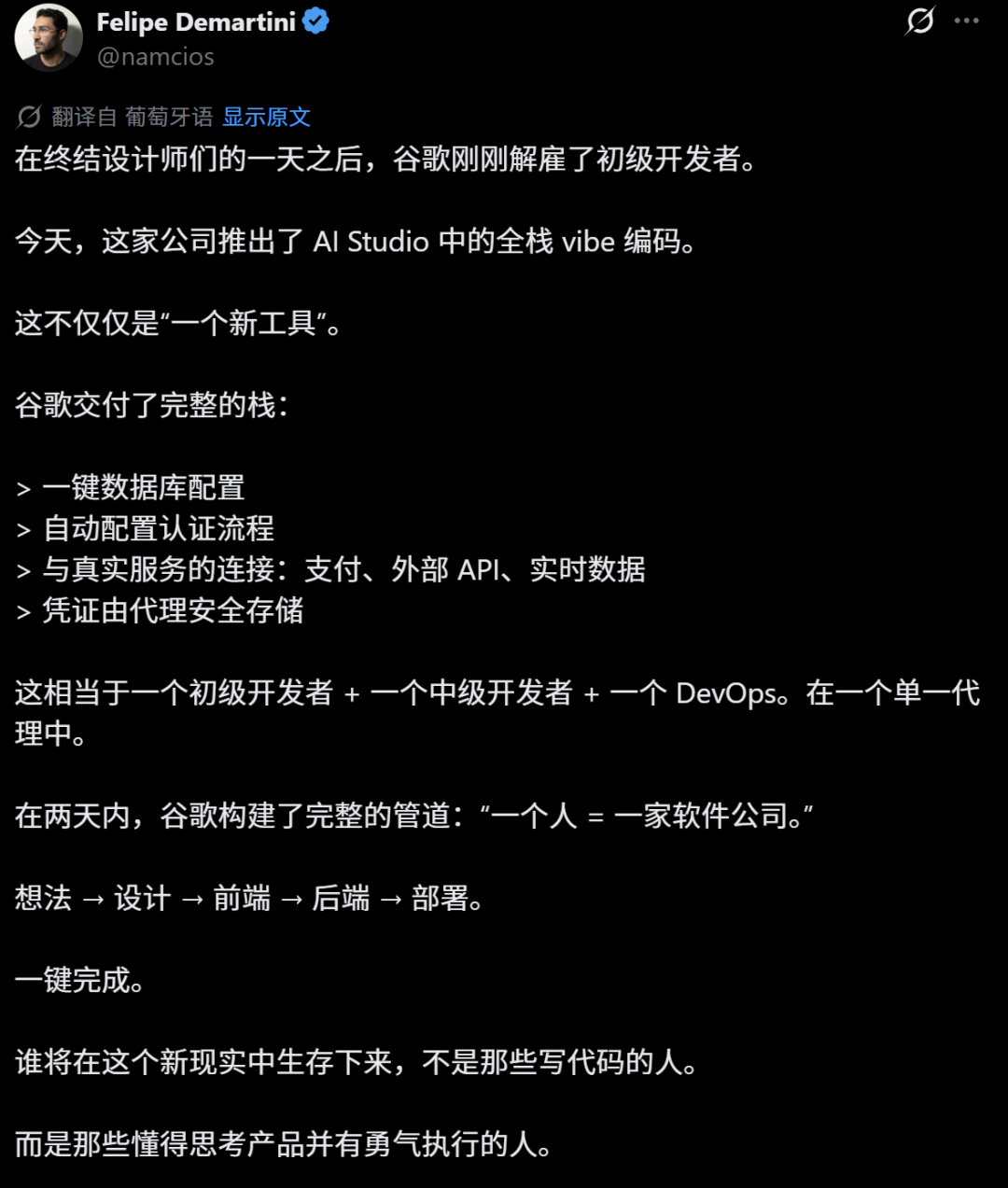 Felipe Demartini
@namcios

翻译自 葡萄牙语 显示原文
在终结设计师们的一天之后，谷歌刚刚解雇了初级开发者。

今天，这家公司推出了 AI Studio 中的全栈 vibe 编码。

这不仅仅是“一个新工具”。

谷歌交付了完整的栈：

> 一键数据库配置
> 自动配置认证流程
> 与真实服务的连接：支付、外部 API、实时数据
> 凭证由代理安全存储

这相当于一个初级开发者 + 一个中级开发者 + 一个 DevOps。在一个单一代理中。

在两天内，谷歌构建了完整的管道：“一个人 = 一家软件公司。”

想法 → 设计 → 前端 → 后端 → 部署。

一键完成。

谁将在这个新现实中生存下来，不是那些写代码的人。

而是那些懂得思考产品并有勇气执行的人。